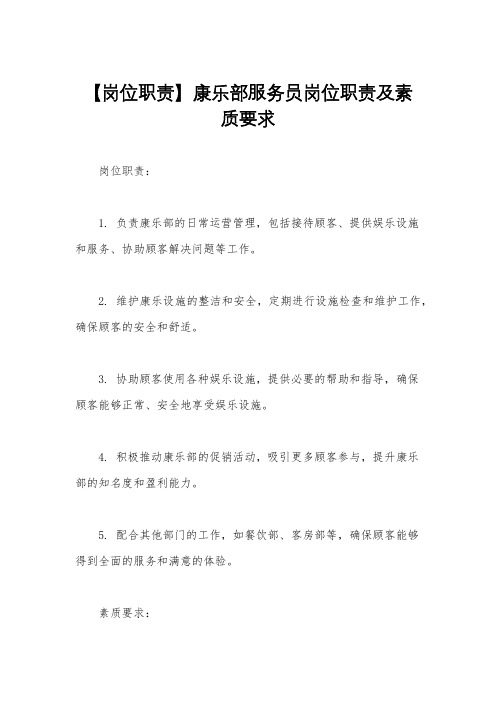 【岗位职责】康乐部服务员岗位职责及素质要求

岗位职责：

1. 负责康乐部的日常运营管理，包括接待顾客、提供娱乐设施和服务、协助顾客解决问题等工作。

2. 维护康乐设施的整洁和安全，定期进行设施检查和维护工作，确保顾客的安全和舒适。

3. 协助顾客使用各种娱乐设施，提供必要的帮助和指导，确保顾客能够正常、安全地享受娱乐设施。

4. 积极推动康乐部的促销活动，吸引更多顾客参与，提升康乐部的知名度和盈利能力。

5. 配合其他部门的工作，如餐饮部、客房部等，确保顾客能够得到全面的服务和满意的体验。

素质要求：